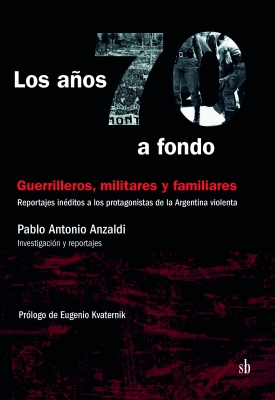 Los años 70 a fondo

Guerrilleros, militares y familiares

Reportajes inéditos a los protagonistas de la Argentina violenta

Pablo Antonio Anzaldi

Investigación y reportajes

Prólogo de Eugenio Kvaternik

sb